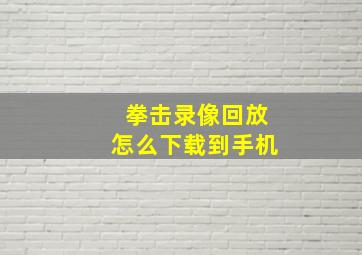 拳击录像回放
怎么下载到手机